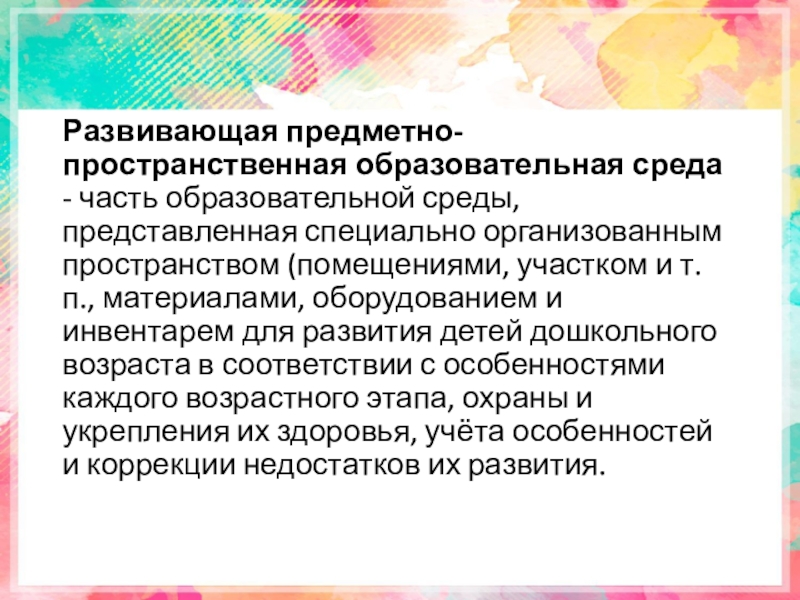 Развивающая предметно-пространственная образовательная среда - часть образовательной среды, представленная специально организованным пространством (помещениями, участком и т. п., материалами, оборудованием и инвентарем для развития детей дошкольного возраста в соответствии с особенностями каждого возрастного этапа, охраны и укрепления их здоровья, учёта особенностей и коррекции недостатков их развития.